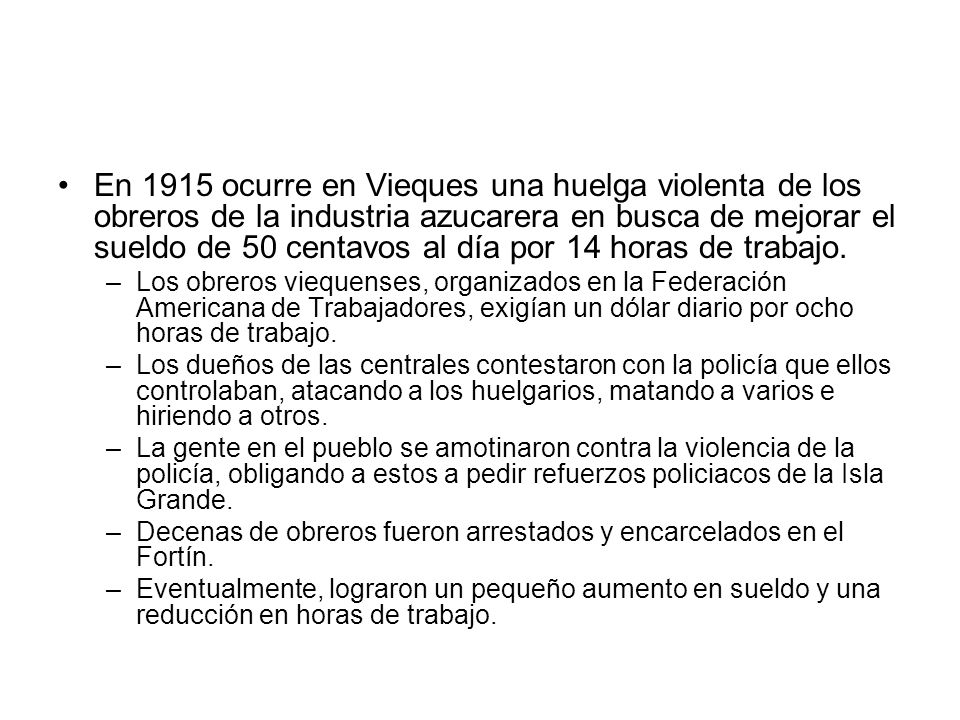 • En 1915 ocurre en Vieques una huelga violenta de los obreros de la industria azucarera en busca de mejorar el sueldo de 50 centavos al día por 14 horas de trabajo.

– Los obreros viequenses, organizados en la Federación Americana de Trabajadores, exigían un dólar diario por ocho horas de trabajo.

– Los dueños de las centrales contestaron con la policía que ellos controlaban, atacando a los huelgarios, matando a varios e hiriendo a otros.

– La gente en el pueblo se amotinaron contra la violencia de la policía, obligando a estos a pedir refuerzos policiacos de la Isla Grande.

– Decenas de obreros fueron arrestados y encarcelados en el Fortín.

– Eventualmente, lograron un pequeño aumento en sueldo y una reducción en horas de trabajo.